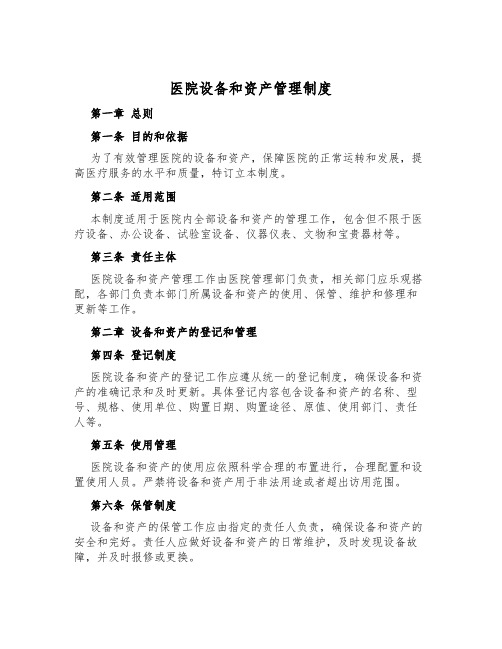 医院设备和资产管理制度

第一章 总则

第一条 目的和依据

为了有效管理医院的设备和资产，保障医院的正常运转和发展，提高医疗服务的水平和质量，特订立本制度。

第二条 适用范围

本制度适用于医院内全部设备和资产的管理工作，包含但不限于医疗设备、办公设备、试验室设备、仪器仪表、文物和宝贵器材等。

第三条 责任主体

医院设备和资产管理工作由医院管理部门负责，相关部门应乐观搭配，各部门负责本部门所属设备和资产的使用、保管、维护和修理和更新等工作。

第二章 设备和资产的登记和管理

第四条 登记制度

医院设备和资产的登记工作应遵从统一的登记制度，确保设备和资产的准确记录和及时更新。具体登记内容包含设备和资产的名称、型号、规格、使用单位、购置日期、购置途径、原值、使用部门、责任人等。

第五条 使用管理

医院设备和资产的使用应依照科学合理的布置进行，合理配置和设置使用人员。严禁将设备和资产用于非法用途或者超出访用范围。

第六条 保管制度

设备和资产的保管工作应由指定的责任人负责，确保设备和资产的安全和完好。责任人应做好设备和资产的日常维护，及时发现设备故障，并及时报修或更换。